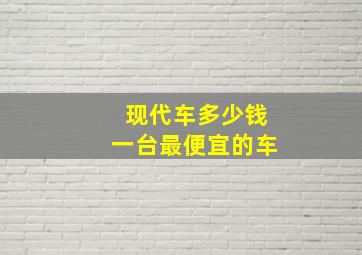 现代车多少钱
一台最便宜的车